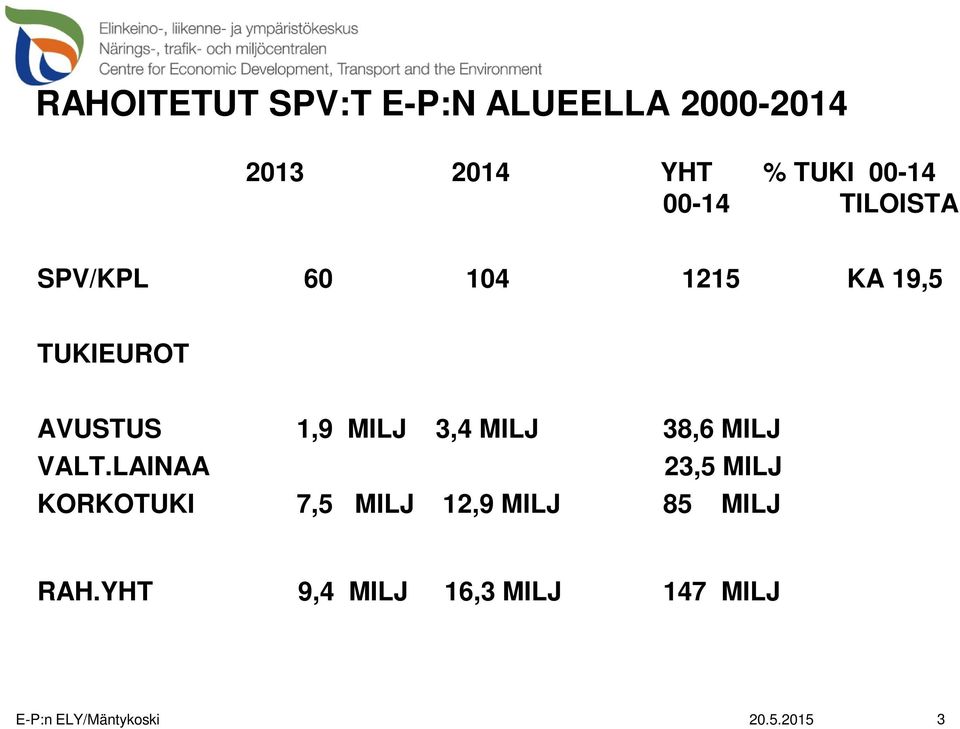 Elinkeino-, liikenne- ja ympäristökeskus
Närings-, trafik- och miljöcentralen
Centre for Economic Development, Transport and the Environment

RAHOITETUT SPV:T E-P:N ALUEELLA 2000-2014

| | 2013 | 2014 | YHT 00-14 | % TUKI 00-14 TILOISTA |
|---|---|---|---|---|
| SPV/KPL | 60 | 104 | 1215 | KA 19,5 |
| TUKIEUROT | | | | |
| AVUSTUS | 1,9 MILJ | 3,4 MILJ | 38,6 MILJ | |
| VALT.LAINAA | | | 23,5 MILJ | |
| KORKOTUKI | 7,5 MILJ | 12,9 MILJ | 85 MILJ | |
| RAH.YHT | 9,4 MILJ | 16,3 MILJ | 147 MILJ | |

E-P:n ELY/Mäntykoski
20.5.2015
3